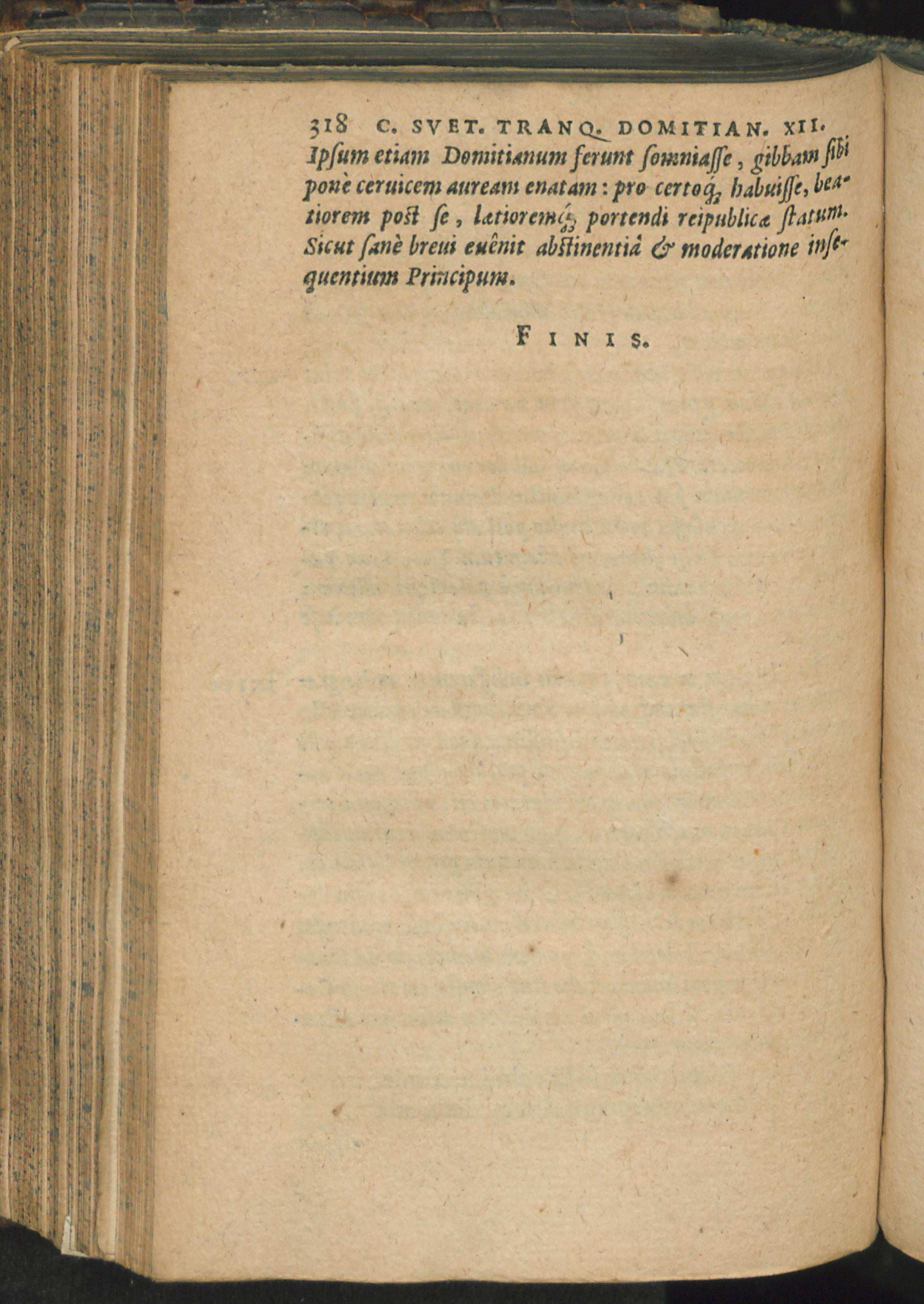 318 C. SVET. TRANQ. DOMITIAN. XII.

Ipſum etiam Domitianum ferunt ſomniaſſe, gibbam ſibi ponè ceruicem auream enatam: pro certoq́; habuiſſe, beatiorem poſt ſe, lætioremq́; portendi reipublicæ ſtatum. Sicut ſanè breui euênit abſtinentiâ & moderatione inſequentium Principum.

FINIS.